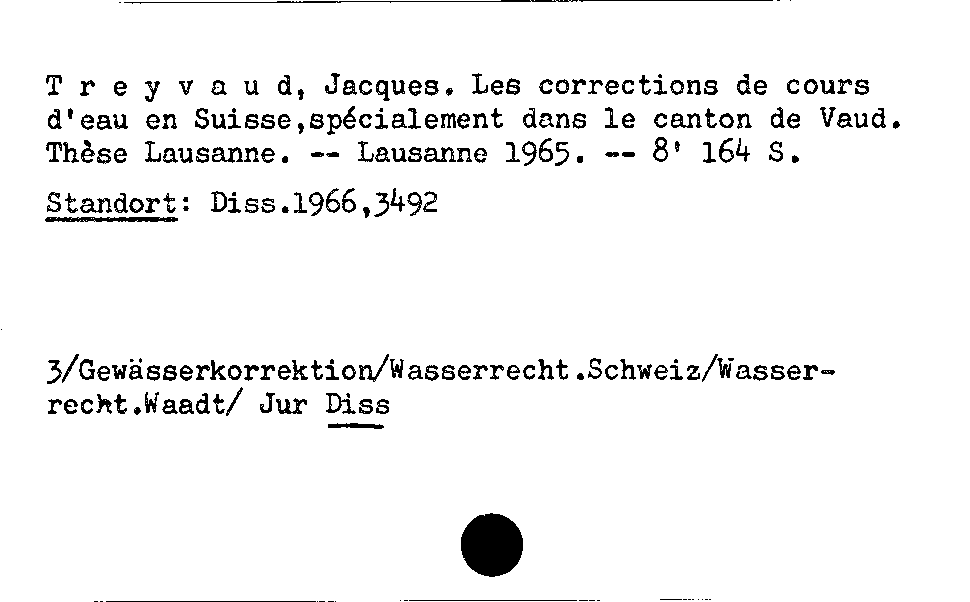 T r e y v a u d, Jacques. Les corrections de cours d'eau en Suisse,spécialement dans le canton de Vaud. Thèse Lausanne. -- Lausanne 1965. -- 8' 164 S.

Standort: Diss.1966,3492

3/Gewässerkorrektion/Wasserrecht.Schweiz/Wasserrecht.Waadt/ Jur Diss